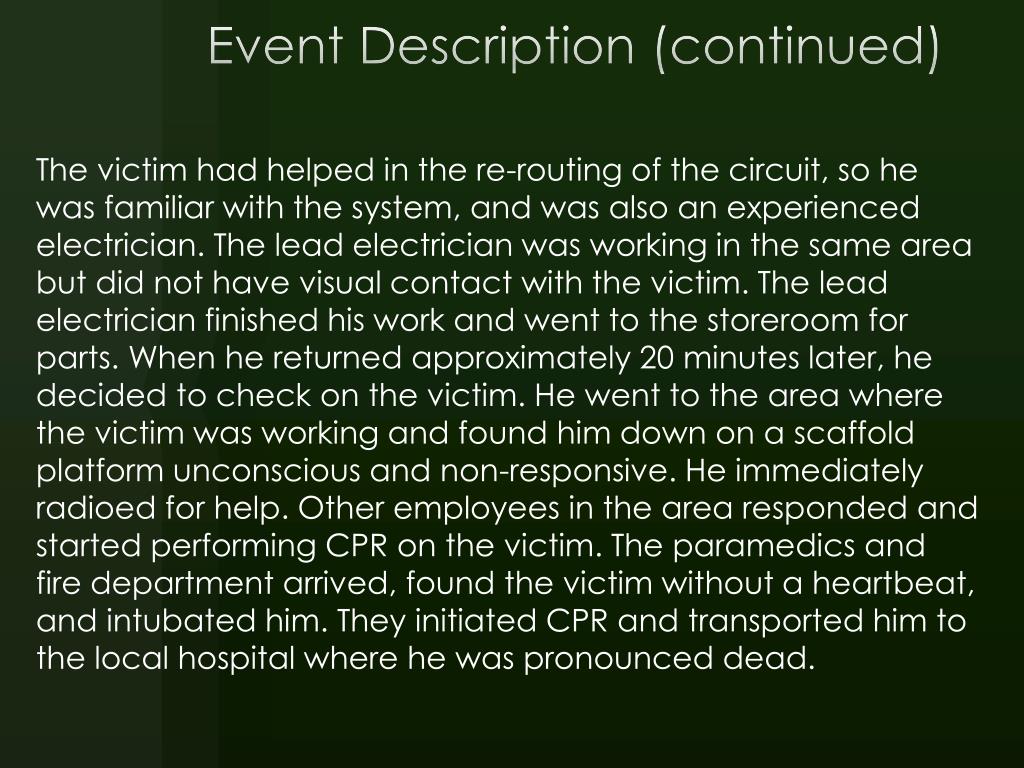 Event Description (continued)

The victim had helped in the re-routing of the circuit, so he was familiar with the system, and was also an experienced electrician. The lead electrician was working in the same area but did not have visual contact with the victim. The lead electrician finished his work and went to the storeroom for parts. When he returned approximately 20 minutes later, he decided to check on the victim. He went to the area where the victim was working and found him down on a scaffold platform unconscious and non-responsive. He immediately radioed for help. Other employees in the area responded and started performing CPR on the victim. The paramedics and fire department arrived, found the victim without a heartbeat, and intubated him. They initiated CPR and transported him to the local hospital where he was pronounced dead.